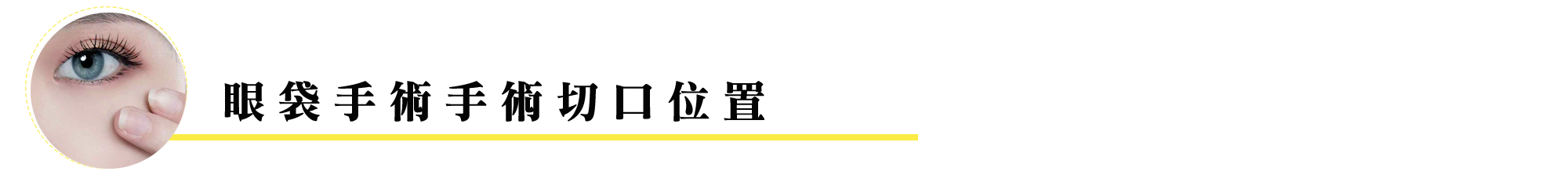 眼袋手術手術切口位置